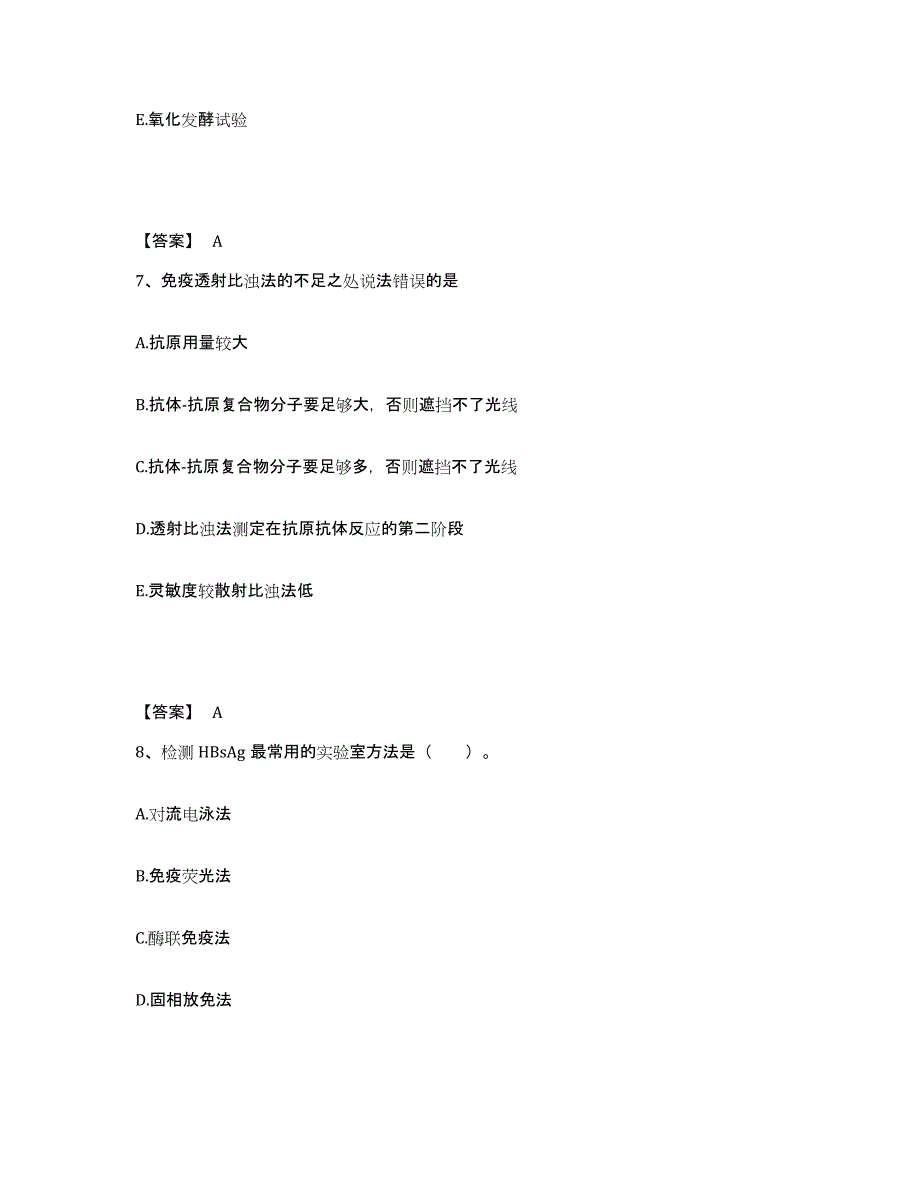 E.氧化发酵试验

【答案】 A

7、免疫透射比浊法的不足之处说法错误的是

A.抗原用量较大

B.抗体-抗原复合物分子要足够大，否则遮挡不了光线

C.抗体-抗原复合物分子要足够多，否则遮挡不了光线

D.透射比浊法测定在抗原抗体反应的第二阶段

E.灵敏度较散射比浊法低

【答案】 A

8、检测 HBsAg 最常用的实验室方法是（　　）。

A.对流电泳法

B.免疫荧光法

C.酶联免疫法

D.固相放免法